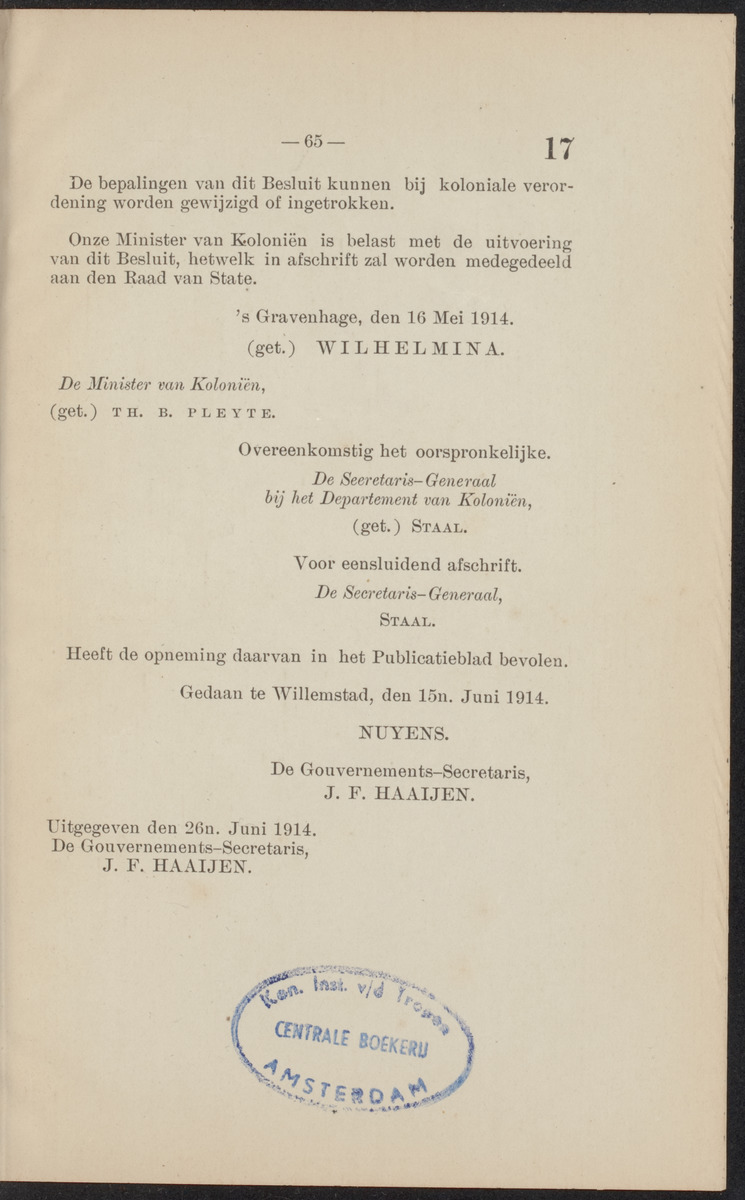 — 65 — 17

De bepalingen van dit Besluit kunnen bij koloniale verordening worden gewijzigd of ingetrokken.

Onze Minister van Koloniën is belast met de uitvoering van dit Besluit, hetwelk in afschrift zal worden medegedeeld aan den Raad van State.

's Gravenhage, den 16 Mei 1914.

(get.) WILHELMINA.

De Minister van Koloniën,
(get.) TH. B. PLEYTE.

Overeenkomstig het oorspronkelijke.
De Secretaris-Generaal bij het Departement van Koloniën,
(get.) STAAL.

Voor eensluidend afschrift.
De Secretaris-Generaal,
STAAL.

Heeft de opneming daarvan in het Publicatieblad bevolen.

Gedaan te Willemstad, den 15n. Juni 1914.

NUYENS.

De Gouvernements-Secretaris,
J. F. HAAIJEN.

Uitgegeven den 26n. Juni 1914.
De Gouvernements-Secretaris,
J. F. HAAIJEN.

Kon. Inst. v/d Tropen
CENTRALE BOEKERIJ
AMSTERDAM